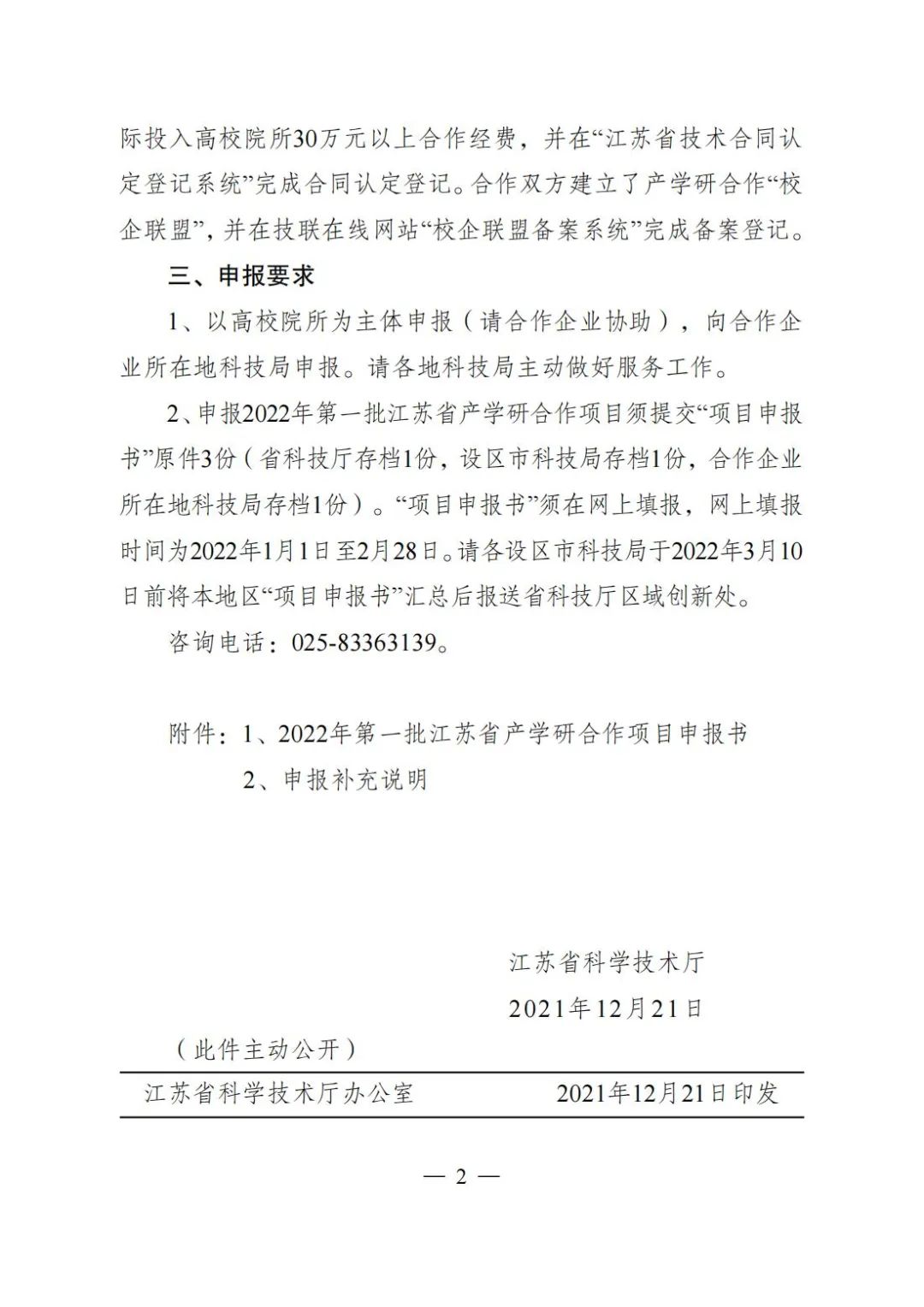 际投入高校院所30万元以上合作经费，并在“江苏省技术合同认定登记系统”完成合同认定登记。合作双方建立了产学研合作“校企联盟”，并在技联在线网站“校企联盟备案系统”完成备案登记。

三、申报要求

1、以高校院所为主体申报（请合作企业协助），向合作企业所在地科技局申报。请各地科技局主动做好服务工作。

2、申报2022年第一批江苏省产学研合作项目须提交“项目申报书”原件3份（省科技厅存档1份，设区市科技局存档1份，合作企业所在地科技局存档1份）。“项目申报书”须在网上填报，网上填报时间为2022年1月1日至2月28日。请各设区市科技局于2022年3月10日前将本地区“项目申报书”汇总后报送省科技厅区域创新处。

咨询电话：025-83363139。

附件：1、2022年第一批江苏省产学研合作项目申报书

2、申报补充说明

江苏省科学技术厅

2021年12月21日

（此件主动公开）

江苏省科学技术厅办公室　　2021年12月21日印发

— 2 —